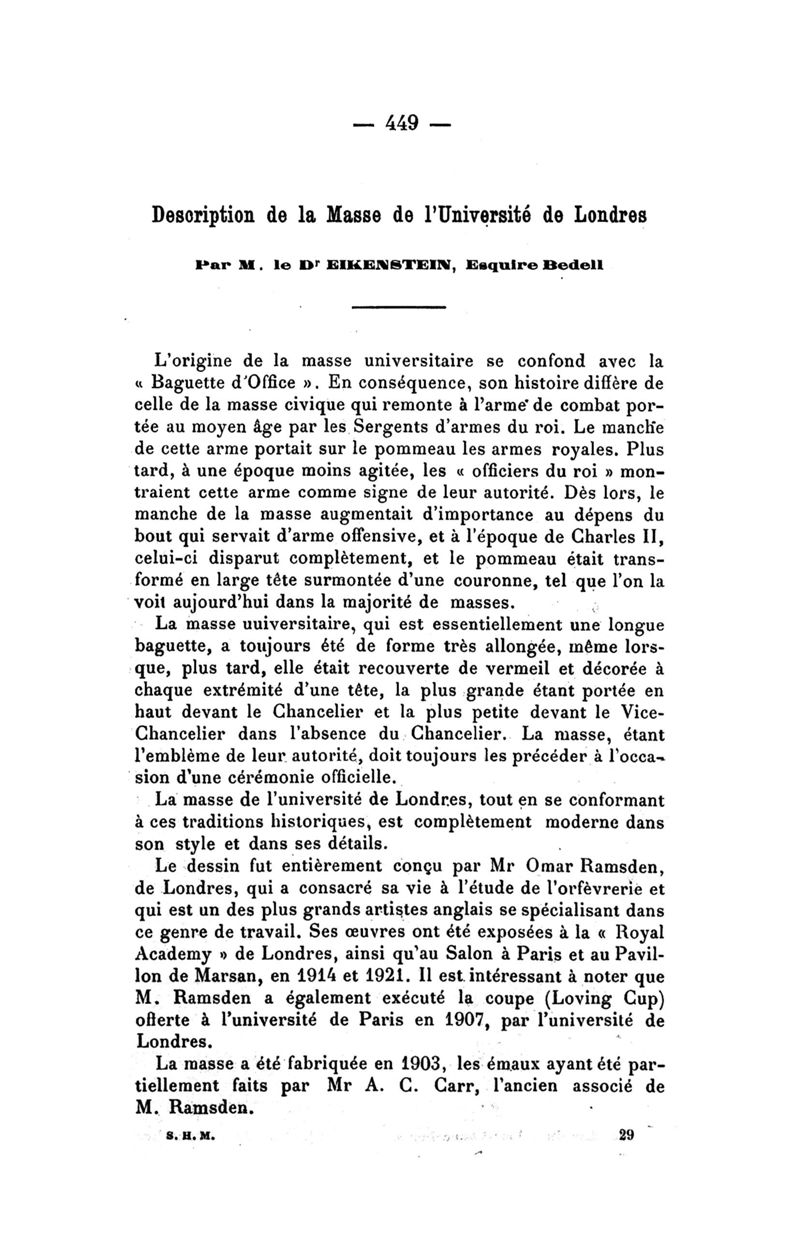 — 449 —

Description de la Masse de l'Université de Londres

Par M. le Dr EIKENSTEIN, Esquire Bedell

L'origine de la masse universitaire se confond avec la « Baguette d'Office ». En conséquence, son histoire diffère de celle de la masse civique qui remonte à l'arme de combat portée au moyen âge par les Sergents d'armes du roi. Le manche de cette arme portait sur le pommeau les armes royales. Plus tard, à une époque moins agitée, les « officiers du roi » montraient cette arme comme signe de leur autorité. Dès lors, le manche de la masse augmentait d'importance au dépens du bout qui servait d'arme offensive, et à l'époque de Charles II, celui-ci disparut complètement, et le pommeau était transformé en large tête surmontée d'une couronne, tel que l'on la voit aujourd'hui dans la majorité de masses.

La masse uuiversitaire, qui est essentiellement une longue baguette, a toujours été de forme très allongée, même lorsque, plus tard, elle était recouverte de vermeil et décorée à chaque extrémité d'une tête, la plus grande étant portée en haut devant le Chancelier et la plus petite devant le Vice-Chancelier dans l'absence du Chancelier. La masse, étant l'emblème de leur autorité, doit toujours les précéder à l'occasion d'une cérémonie officielle.

La masse de l'université de Londres, tout en se conformant à ces traditions historiques, est complètement moderne dans son style et dans ses détails.

Le dessin fut entièrement conçu par Mr Omar Ramsden, de Londres, qui a consacré sa vie à l'étude de l'orfèvrerie et qui est un des plus grands artistes anglais se spécialisant dans ce genre de travail. Ses œuvres ont été exposées à la « Royal Academy » de Londres, ainsi qu'au Salon à Paris et au Pavillon de Marsan, en 1914 et 1921. Il est intéressant à noter que M. Ramsden a également exécuté la coupe (Loving Cup) offerte à l'université de Paris en 1907, par l'université de Londres.

La masse a été fabriquée en 1903, les émaux ayant été partiellement faits par Mr A. C. Carr, l'ancien associé de M. Ramsden.

S. H. M. 29